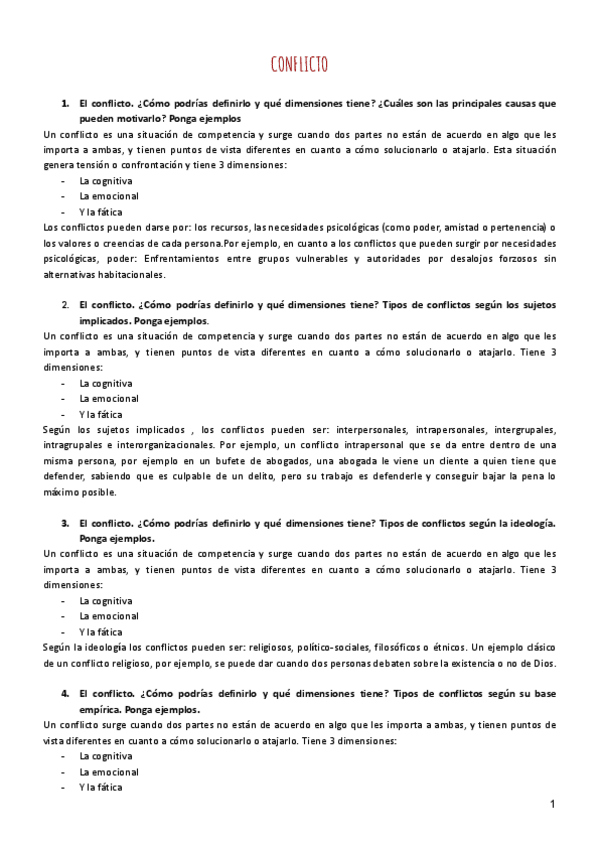 CONFLICTO

1. El conflicto. ¿Cómo podrías definirlo y qué dimensiones tiene? ¿Cuáles son las principales causas que pueden motivarlo? Ponga ejemplos

Un conflicto es una situación de competencia y surge cuando dos partes no están de acuerdo en algo que les importa a ambas, y tienen puntos de vista diferentes en cuanto a cómo solucionarlo o atajarlo. Esta situación genera tensión o confrontación y tiene 3 dimensiones:
- La cognitiva
- La emocional
- Y la fática

Los conflictos pueden darse por: los recursos, las necesidades psicológicas (como poder, amistad o pertenencia) o los valores o creencias de cada persona.Por ejemplo, en cuanto a los conflictos que pueden surgir por necesidades psicológicas, poder: Enfrentamientos entre grupos vulnerables y autoridades por desalojos forzosos sin alternativas habitacionales.

2. El conflicto. ¿Cómo podrías definirlo y qué dimensiones tiene? Tipos de conflictos según los sujetos implicados. Ponga ejemplos.

Un conflicto es una situación de competencia y surge cuando dos partes no están de acuerdo en algo que les importa a ambas, y tienen puntos de vista diferentes en cuanto a cómo solucionarlo o atajarlo. Tiene 3 dimensiones:
- La cognitiva
- La emocional
- Y la fática

Según los sujetos implicados , los conflictos pueden ser: interpersonales, intrapersonales, intergrupales, intragrupales e interorganizacionales. Por ejemplo, un conflicto intrapersonal que se da entre dentro de una misma persona, por ejemplo en un bufete de abogados, una abogada le viene un cliente a quien tiene que defender, sabiendo que es culpable de un delito, pero su trabajo es defenderle y conseguir bajar la pena lo máximo posible.

3. El conflicto. ¿Cómo podrías definirlo y qué dimensiones tiene? Tipos de conflictos según la ideología. Ponga ejemplos.

Un conflicto es una situación de competencia y surge cuando dos partes no están de acuerdo en algo que les importa a ambas, y tienen puntos de vista diferentes en cuanto a cómo solucionarlo o atajarlo. Tiene 3 dimensiones:
- La cognitiva
- La emocional
- Y la fática

Según la ideología los conflictos pueden ser: religiosos, político-sociales, filosóficos o étnicos. Un ejemplo clásico de un conflicto religioso, por ejemplo, se puede dar cuando dos personas debaten sobre la existencia o no de Dios.

4. El conflicto. ¿Cómo podrías definirlo y qué dimensiones tiene? Tipos de conflictos según su base empírica. Ponga ejemplos.

Un conflicto surge cuando dos partes no están de acuerdo en algo que les importa a ambas, y tienen puntos de vista diferentes en cuanto a cómo solucionarlo o atajarlo. Tiene 3 dimensiones:
- La cognitiva
- La emocional
- Y la fática

1